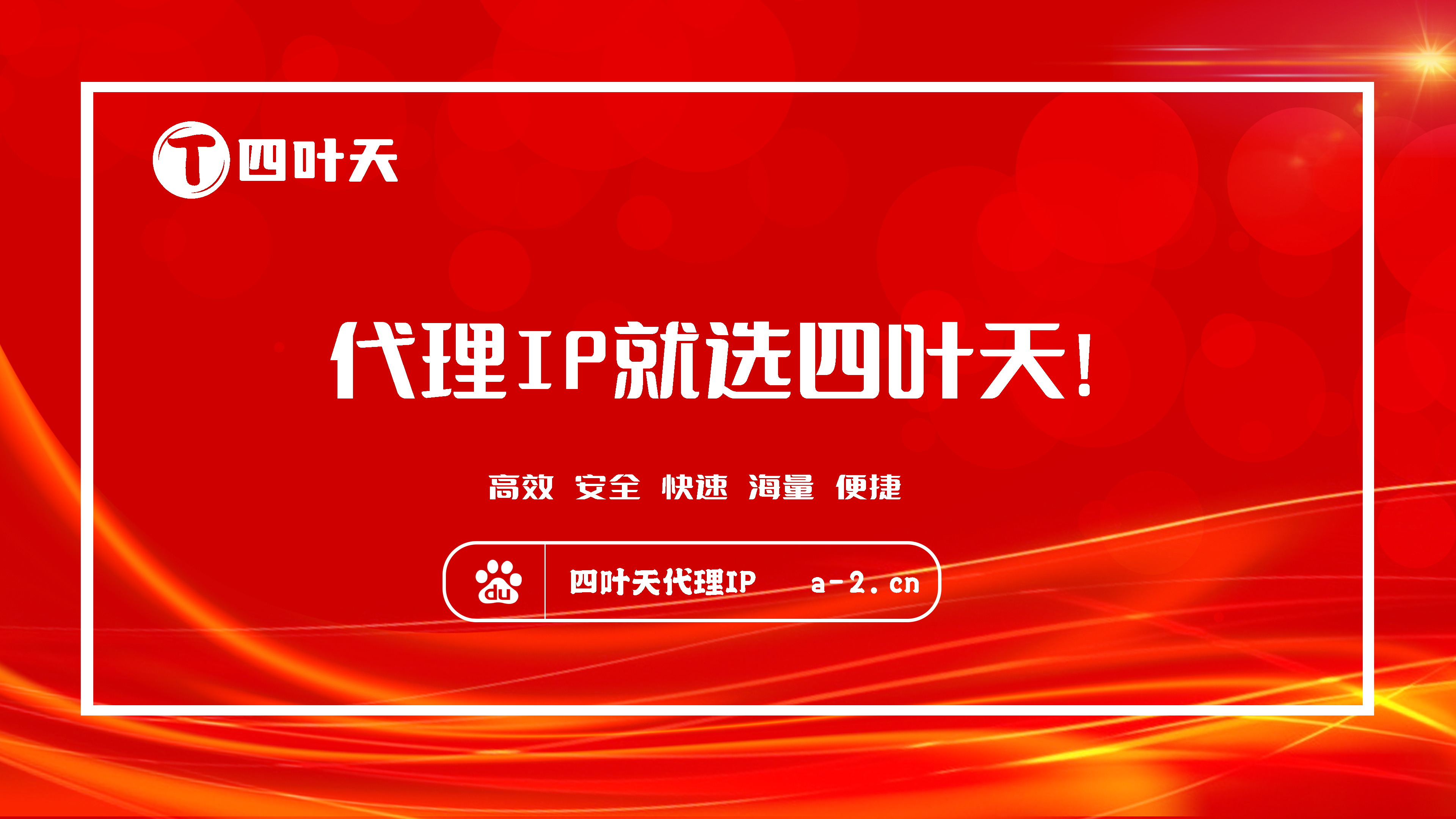 T 四叶天

代理IP就选四叶天!

高效 安全 快速 海量 便捷

du 四叶天代理IP a-2.cn